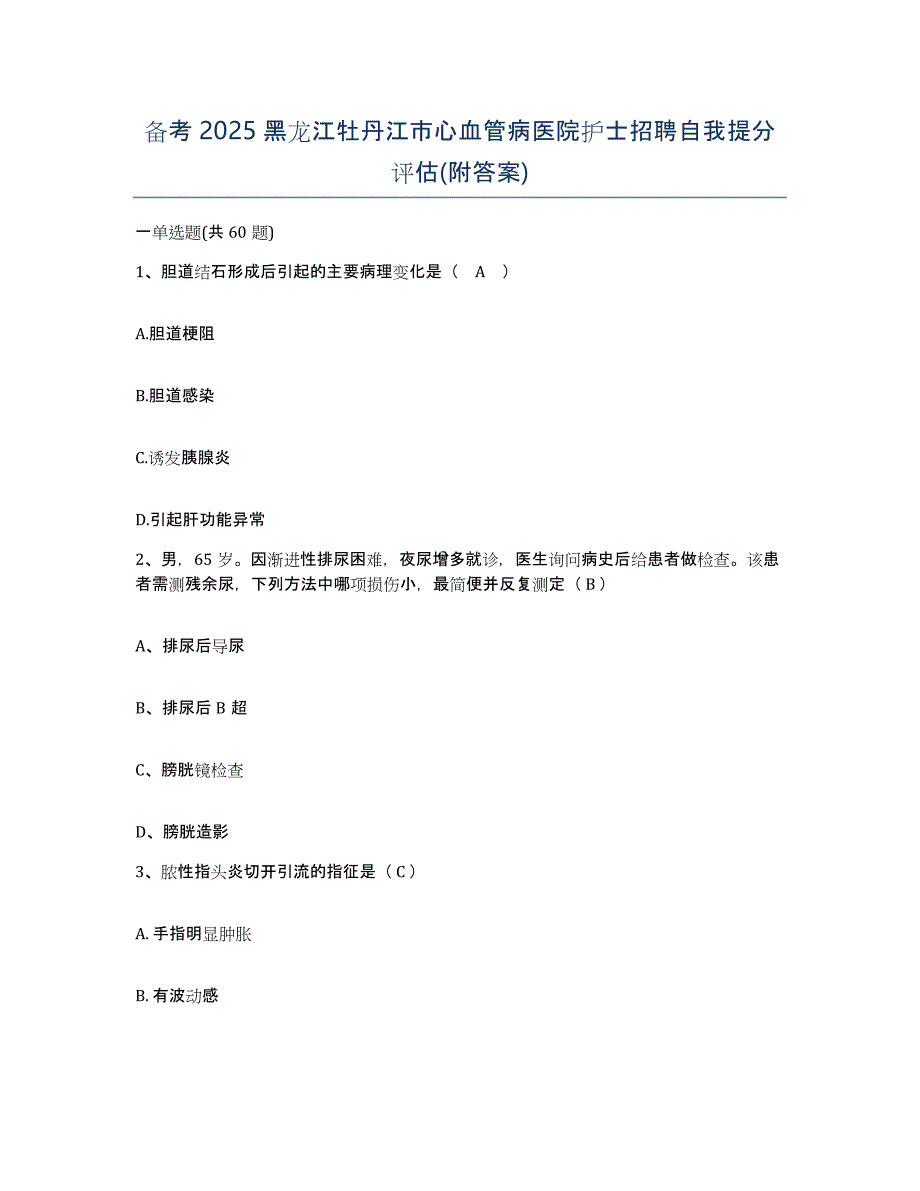 备考 2025 黑龙江牡丹江市心血管病医院护士招聘自我提分评估(附答案)

一单选题(共 60 题)

1、胆道结石形成后引起的主要病理变化是（ A ）

A.胆道梗阻

B.胆道感染

C.诱发胰腺炎

D.引起肝功能异常

2、男，65 岁。因渐进性排尿困难，夜尿增多就诊，医生询问病史后给患者做检查。该患者需测残余尿，下列方法中哪项损伤小，最简便并反复测定（ B ）

A、排尿后导尿

B、排尿后 B 超

C、膀胱镜检查

D、膀胱造影

3、脓性指头炎切开引流的指征是（ C ）

A. 手指明显肿胀

B. 有波动感